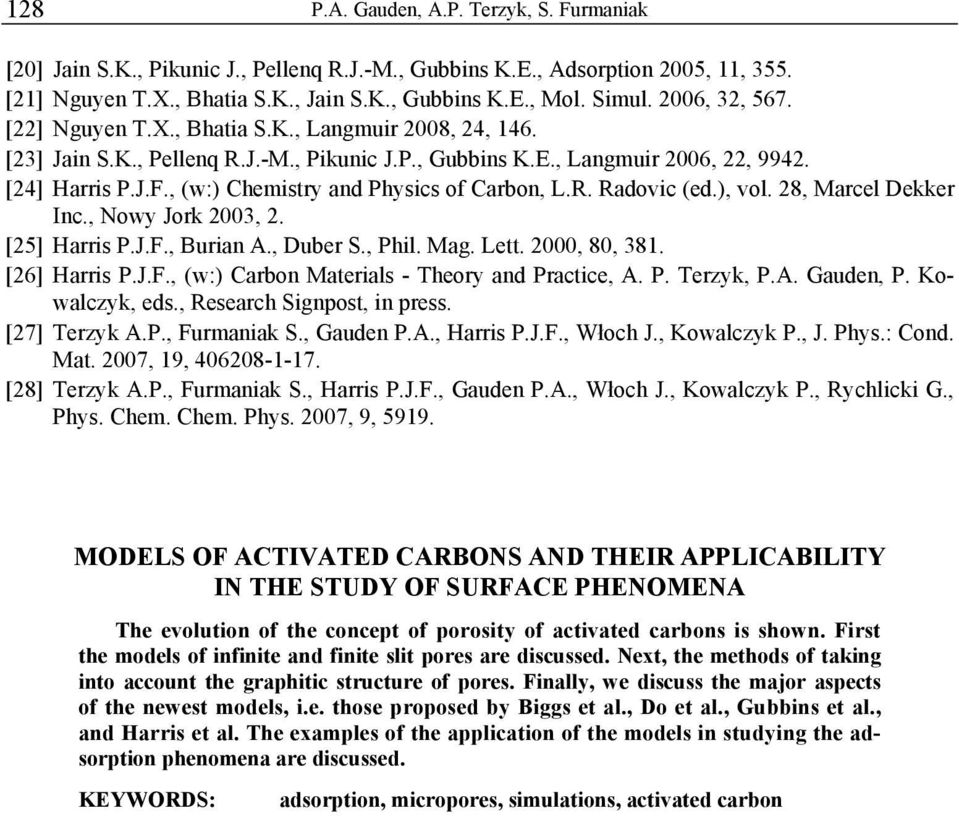 128 P.A. Gauden, A.P. Terzyk, S. Furmaniak

[20] Jain S.K., Pikunic J., Pellenq R.J.-M., Gubbins K.E., Adsorption 2005, 11, 355.
[21] Nguyen T.X., Bhatia S.K., Jain S.K., Gubbins K.E., Mol. Simul. 2006, 32, 567.
[22] Nguyen T.X., Bhatia S.K., Langmuir 2008, 24, 146.
[23] Jain S.K., Pellenq R.J.-M., Pikunic J.P., Gubbins K.E., Langmuir 2006, 22, 9942.
[24] Harris P.J.F., (w:) Chemistry and Physics of Carbon, L.R. Radovic (ed.), vol. 28, Marcel Dekker Inc., Nowy Jork 2003, 2.
[25] Harris P.J.F., Burian A., Duber S., Phil. Mag. Lett. 2000, 80, 381.
[26] Harris P.J.F., (w:) Carbon Materials - Theory and Practice, A. P. Terzyk, P.A. Gauden, P. Kowalczyk, eds., Research Signpost, in press.
[27] Terzyk A.P., Furmaniak S., Gauden P.A., Harris P.J.F., Włoch J., Kowalczyk P., J. Phys.: Cond. Mat. 2007, 19, 406208-1-17.
[28] Terzyk A.P., Furmaniak S., Harris P.J.F., Gauden P.A., Włoch J., Kowalczyk P., Rychlicki G., Phys. Chem. Chem. Phys. 2007, 9, 5919.

MODELS OF ACTIVATED CARBONS AND THEIR APPLICABILITY IN THE STUDY OF SURFACE PHENOMENA

The evolution of the concept of porosity of activated carbons is shown. First the models of infinite and finite slit pores are discussed. Next, the methods of taking into account the graphitic structure of pores. Finally, we discuss the major aspects of the newest models, i.e. those proposed by Biggs et al., Do et al., Gubbins et al., and Harris et al. The examples of the application of the models in studying the adsorption phenomena are discussed.

KEYWORDS: adsorption, micropores, simulations, activated carbon